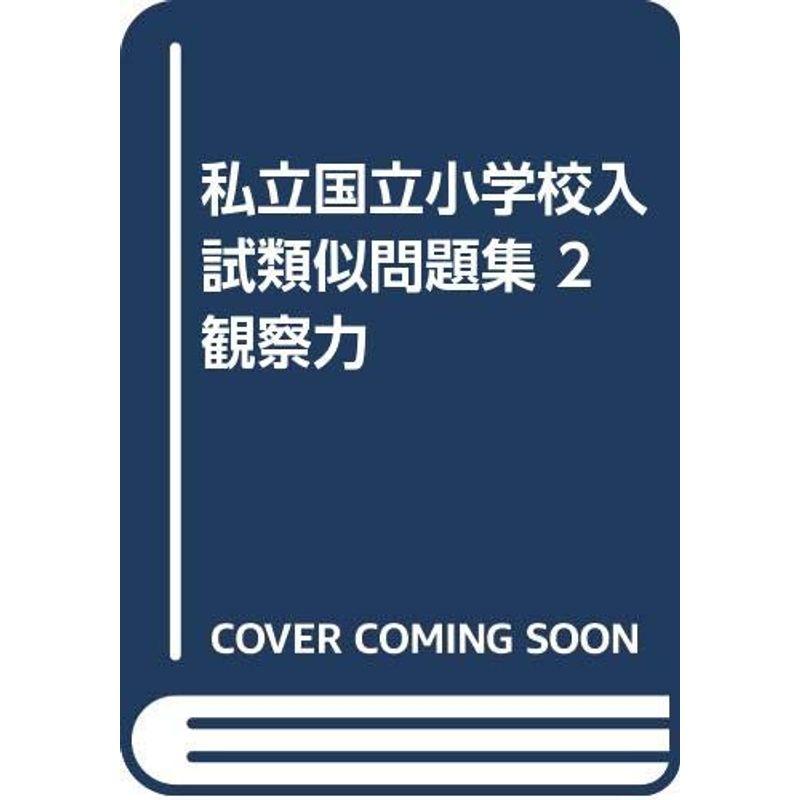 私立国立小学校入試類似問題集 2 観察力

COVER COMING SOON